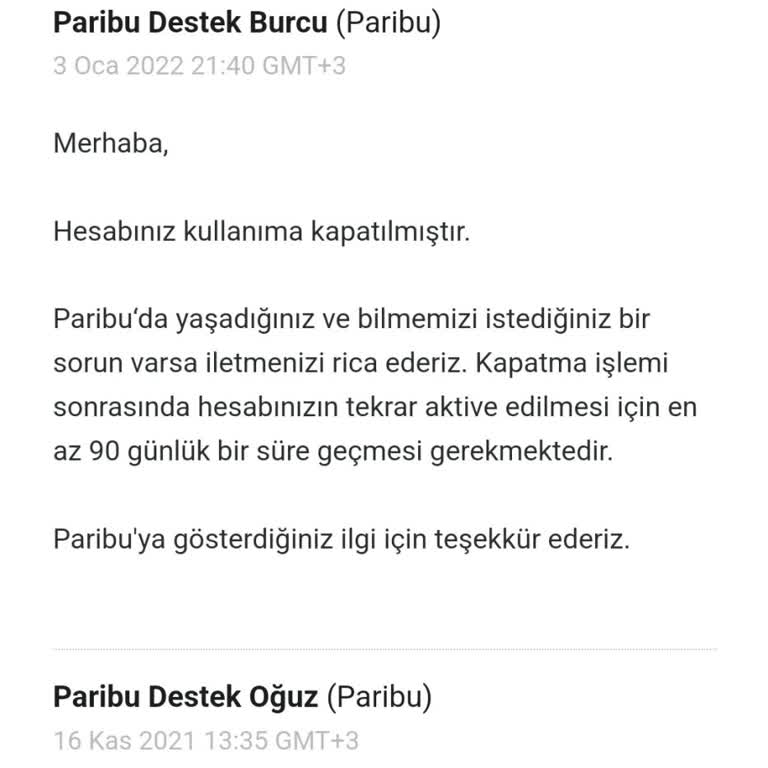 Paribu Destek Burcu (Paribu)
3 Oca 2022 21:40 GMT+3

Merhaba,

Hesabınız kullanıma kapatılmıştır.

Paribu‘da yaşadığınız ve bilmemizi istediğiniz bir sorun varsa iletmenizi rica ederiz. Kapatma işlemi sonrasında hesabınızın tekrar aktive edilmesi için en az 90 günlük bir süre geçmesi gerekmektedir.

Paribu'ya gösterdiğiniz ilgi için teşekkür ederiz.

Paribu Destek Oğuz (Paribu)
16 Kas 2021 13:35 GMT+3